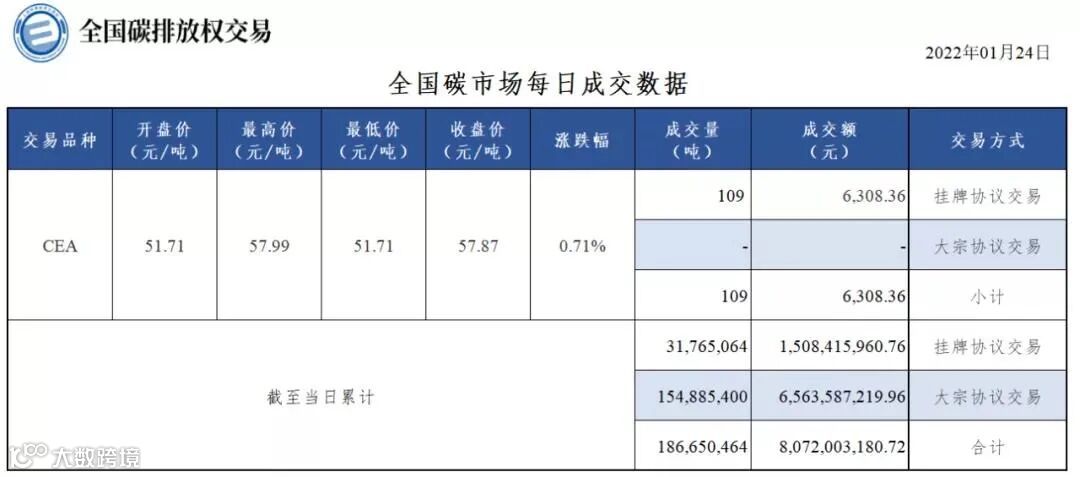 全国碳排放权交易

2022年01月24日

全国碳市场每日成交数据

| 交易品种 | 开盘价（元/吨） | 最高价（元/吨） | 最低价（元/吨） | 收盘价（元/吨） | 涨跌幅 | 成交量（吨） | 成交额（元） | 交易方式 |
|---|---|---|---|---|---|---|---|---|
| CEA | 51.71 | 57.99 | 51.71 | 57.87 | 0.71% | 109 | 6,308.36 | 挂牌协议交易 |
| | | | | | | - | - | 大宗协议交易 |
| | | | | | | 109 | 6,308.36 | 小计 |
| 截至当日累计 | | | | | | 31,765,064 | 1,508,415,960.76 | 挂牌协议交易 |
| | | | | | | 154,885,400 | 6,563,587,219.96 | 大宗协议交易 |
| | | | | | | 186,650,464 | 8,072,003,180.72 | 合计 |

大数跨境